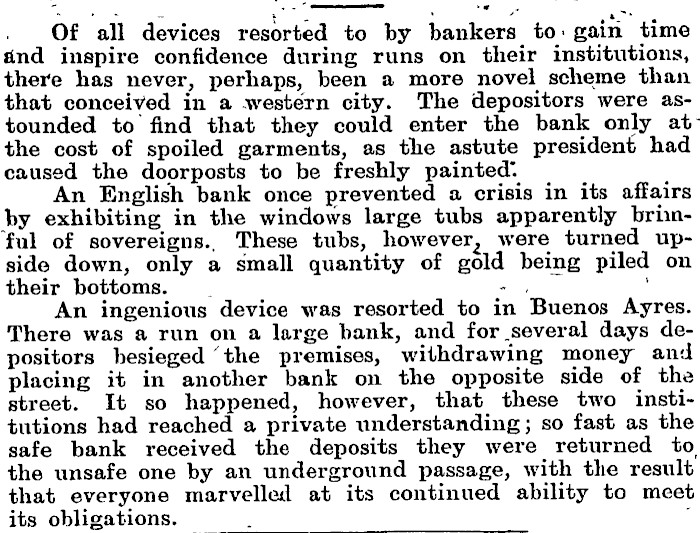 Of all devices resorted to by bankers to gain time and inspire confidence during runs on their institutions, there has never, perhaps, been a more novel scheme than that conceived in a western city. The depositors were astounded to find that they could enter the bank only at the cost of spoiled garments, as the astute president had caused the doorposts to be freshly painted.

An English bank once prevented a crisis in its affairs by exhibiting in the windows large tubs apparently brimful of sovereigns. These tubs, however, were turned upside down, only a small quantity of gold being piled on their bottoms.

An ingenious device was resorted to in Buenos Ayres. There was a run on a large bank, and for several days depositors besieged the premises, withdrawing money and placing it in another bank on the opposite side of the street. It so happened, however, that these two institutions had reached a private understanding; so fast as the safe bank received the deposits they were returned to the unsafe one by an underground passage, with the result that everyone marvelled at its continued ability to meet its obligations.